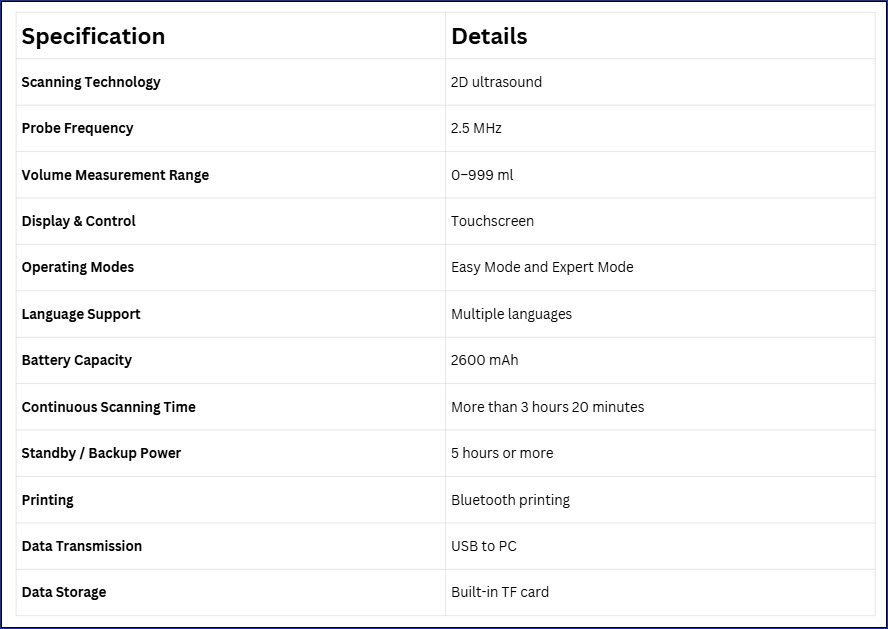 | Specification | Details |
|---|---|
| Scanning Technology | 2D ultrasound |
| Probe Frequency | 2.5 MHz |
| Volume Measurement Range | 0–999 ml |
| Display & Control | Touchscreen |
| Operating Modes | Easy Mode and Expert Mode |
| Language Support | Multiple languages |
| Battery Capacity | 2600 mAh |
| Continuous Scanning Time | More than 3 hours 20 minutes |
| Standby / Backup Power | 5 hours or more |
| Printing | Bluetooth printing |
| Data Transmission | USB to PC |
| Data Storage | Built-in TF card |